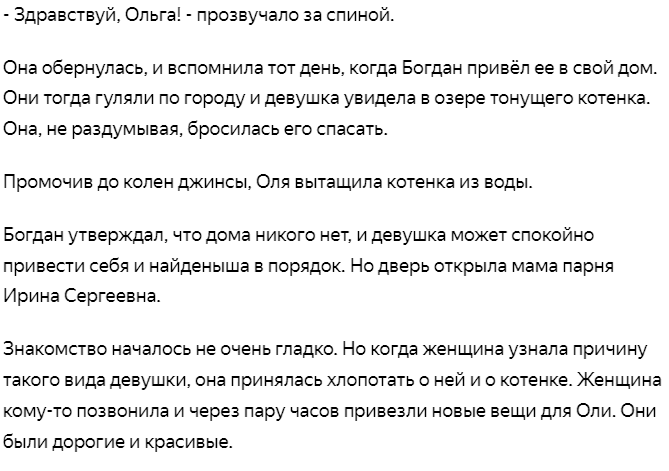 - Здравствуй, Ольга! - прозвучало за спиной.

Она обернулась, и вспомнила тот день, когда Богдан привёл ее в свой дом. Они тогда гуляли по городу и девушка увидела в озере тонущего котенка. Она, не раздумывая, бросилась его спасать.

Промочив до колен джинсы, Оля вытащила котенка из воды.

Богдан утверждал, что дома никого нет, и девушка может спокойно привести себя и найденыша в порядок. Но дверь открыла мама парня Ирина Сергеевна.

Знакомство началось не очень гладко. Но когда женщина узнала причину такого вида девушки, она принялась хлопотать о ней и о котенке. Женщина кому-то позвонила и через пару часов привезли новые вещи для Оли. Они были дорогие и красивые.